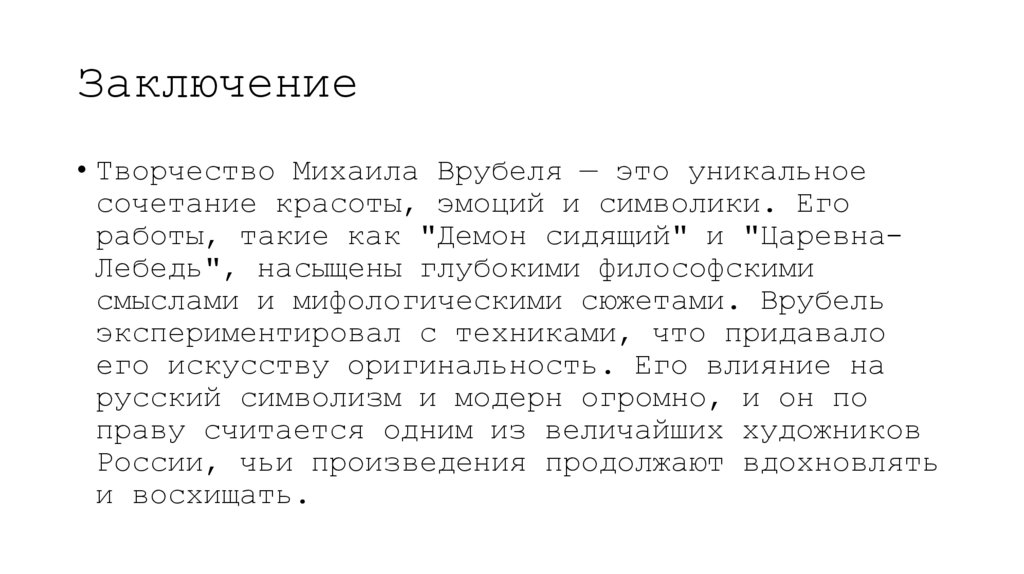 Заключение

• Творчество Михаила Врубеля — это уникальное сочетание красоты, эмоций и символики. Его работы, такие как "Демон сидящий" и "Царевна-Лебедь", насыщены глубокими философскими смыслами и мифологическими сюжетами. Врубель экспериментировал с техниками, что придавало его искусству оригинальность. Его влияние на русский символизм и модерн огромно, и он по праву считается одним из величайших художников России, чьи произведения продолжают вдохновлять и восхищать.